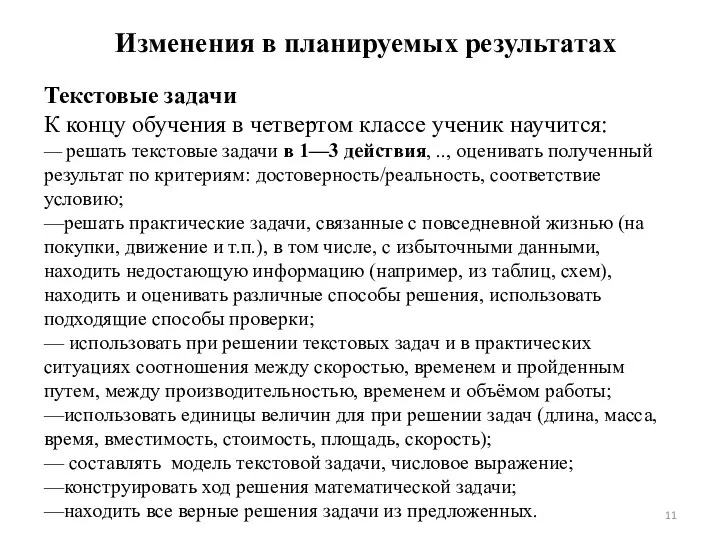 Изменения в планируемых результатах

Текстовые задачи
К концу обучения в четвертом классе ученик научится:
— решать текстовые задачи в 1—3 действия, .., оценивать полученный результат по критериям: достоверность/реальность, соответствие условию;
—решать практические задачи, связанные с повседневной жизнью (на покупки, движение и т.п.), в том числе, с избыточными данными, находить недостающую информацию (например, из таблиц, схем), находить и оценивать различные способы решения, использовать подходящие способы проверки;
— использовать при решении текстовых задач и в практических ситуациях соотношения между скоростью, временем и пройденным путем, между производительностью, временем и объёмом работы;
—использовать единицы величин для при решении задач (длина, масса, время, вместимость, стоимость, площадь, скорость);
— составлять модель текстовой задачи, числовое выражение;
—конструировать ход решения математической задачи;
—находить все верные решения задачи из предложенных.

11